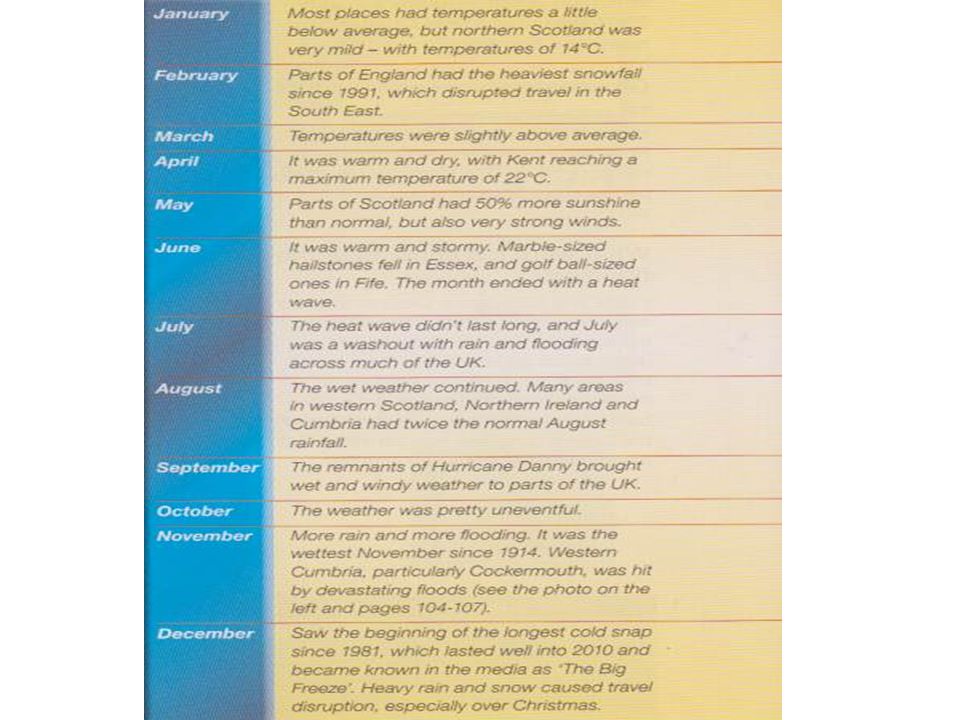 | | |
|---|---|
| January | Most places had temperatures a little below average, but northern Scotland was very mild – with temperatures of 14°C. |
| February | Parts of England had the heaviest snowfall since 1991, which disrupted travel in the South East. |
| March | Temperatures were slightly above average. |
| April | It was warm and dry, with Kent reaching a maximum temperature of 22°C. |
| May | Parts of Scotland had 50% more sunshine than normal, but also very strong winds. |
| June | It was warm and stormy. Marble-sized hailstones fell in Essex, and golf ball-sized ones in Fife. The month ended with a heat wave. |
| July | The heat wave didn't last long, and July was a washout with rain and flooding across much of the UK. |
| August | The wet weather continued. Many areas in western Scotland, Northern Ireland and Cumbria had twice the normal August rainfall. |
| September | The remnants of Hurricane Danny brought wet and windy weather to parts of the UK. |
| October | The weather was pretty uneventful. |
| November | More rain and more flooding. It was the wettest November since 1914. Western Cumbria, particularly Cockermouth, was hit by devastating floods (see the photo on the left and pages 104-107). |
| December | Saw the beginning of the longest cold snap since 1981, which lasted well into 2010 and became known in the media as 'The Big Freeze'. Heavy rain and snow caused travel disruption, especially over Christmas. |